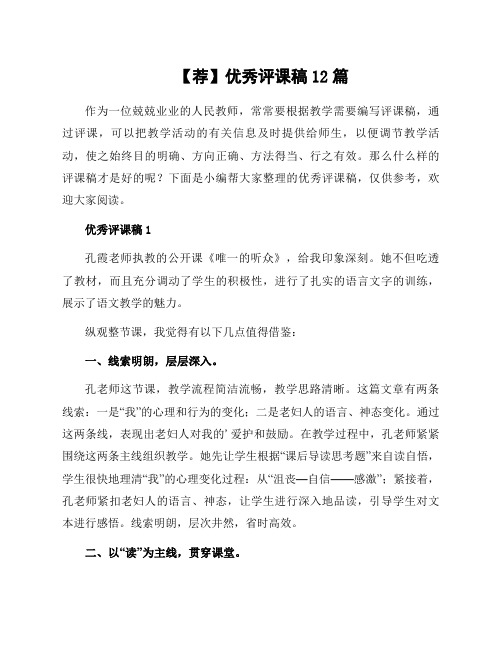 【荐】优秀评课稿12篇

作为一位兢兢业业的人民教师，常常要根据教学需要编写评课稿，通过评课，可以把教学活动的有关信息及时提供给师生，以便调节教学活动，使之始终目的明确、方向正确、方法得当、行之有效。那么什么样的评课稿才是好的呢？下面是小编帮大家整理的优秀评课稿，仅供参考，欢迎大家阅读。

优秀评课稿1

孔霞老师执教的公开课《唯一的听众》，给我印象深刻。她不但吃透了教材，而且充分调动了学生的积极性，进行了扎实的语言文字的训练，展示了语文教学的魅力。

纵观整节课，我觉得有以下几点值得借鉴：

一、线索明朗，层层深入。

孔老师这节课，教学流程简洁流畅，教学思路清晰。这篇文章有两条线索：一是“我”的心理和行为的变化；二是老妇人的语言、神态变化。通过这两条线，表现出老妇人对我的’爱护和鼓励。在教学过程中，孔老师紧紧围绕这两条主线组织教学。她先让学生根据“课后导读思考题”来自读自悟，学生很快地理清“我”的心理变化过程：从“沮丧—自信——感激”；紧接着，孔老师紧扣老妇人的语言、神态，让学生进行深入地品读，引导学生对文本进行感悟。线索明朗，层次井然，省时高效。

二、以“读”为主线，贯穿课堂。